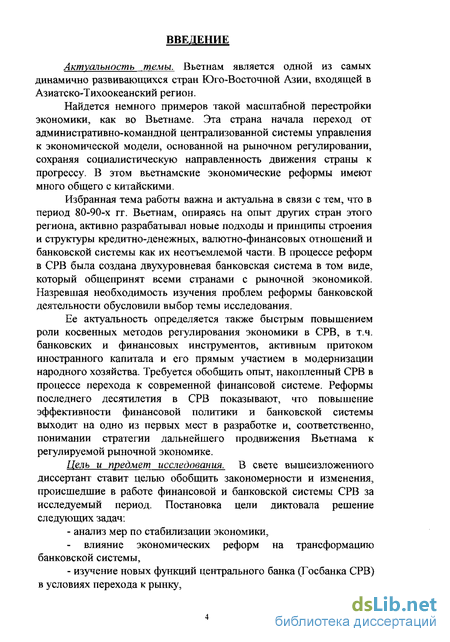 ВВЕДЕНИЕ

Актуальность темы. Вьетнам является одной из самых динамично развивающихся стран Юго-Восточной Азии, входящей в Азиатско-Тихоокеанский регион.

Найдется немного примеров такой масштабной перестройки экономики, как во Вьетнаме. Эта страна начала переход от административно-командной централизованной системы управления к экономической модели, основанной на рыночном регулировании, сохраняя социалистическую направленность движения страны к прогрессу. В этом вьетнамские экономические реформы имеют много общего с китайскими.

Избранная тема работы важна и актуальна в связи с тем, что в период 80-90-х гг. Вьетнам, опираясь на опыт других стран этого региона, активно разрабатывал новые подходы и принципы строения и структуры кредитно-денежных, валютно-финансовых отношений и банковской системы как их неотъемлемой части. В процессе реформ в СРВ была создана двухуровневая банковская система в том виде, который общепринят всеми странами с рыночной экономикой. Назревшая необходимость изучения проблем реформы банковской деятельности обусловили выбор темы исследования.

Ее актуальность определяется также быстрым повышением роли косвенных методов регулирования экономики в СРВ, в т.ч. банковских и финансовых инструментов, активным притоком иностранного капитала и его прямым участием в модернизации народного хозяйства. Требуется обобщить опыт, накопленный СРВ в процессе перехода к современной финансовой системе. Реформы последнего десятилетия в СРВ показывают, что повышение эффективности финансовой политики и банковской системы выходит на одно из первых мест в разработке и, соответственно, понимании стратегии дальнейшего продвижения Вьетнама к регулируемой рыночной экономике.

Цель и предмет исследования. В свете вышеизложенного диссертант ставит целью обобщить закономерности и изменения, происшедшие в работе финансовой и банковской системы СРВ за исследуемый период. Постановка цели диктовала решение следующих задач:

- анализ мер по стабилизации экономики,

- влияние экономических реформ на трансформацию банковской системы,

- изучение новых функций центрального банка (Госбанка СРВ) в условиях перехода к рынку,

4

dsLib.net
библиотека диссертаций